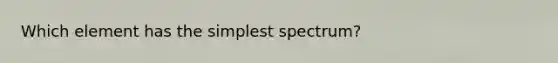 Which element has the simplest spectrum?